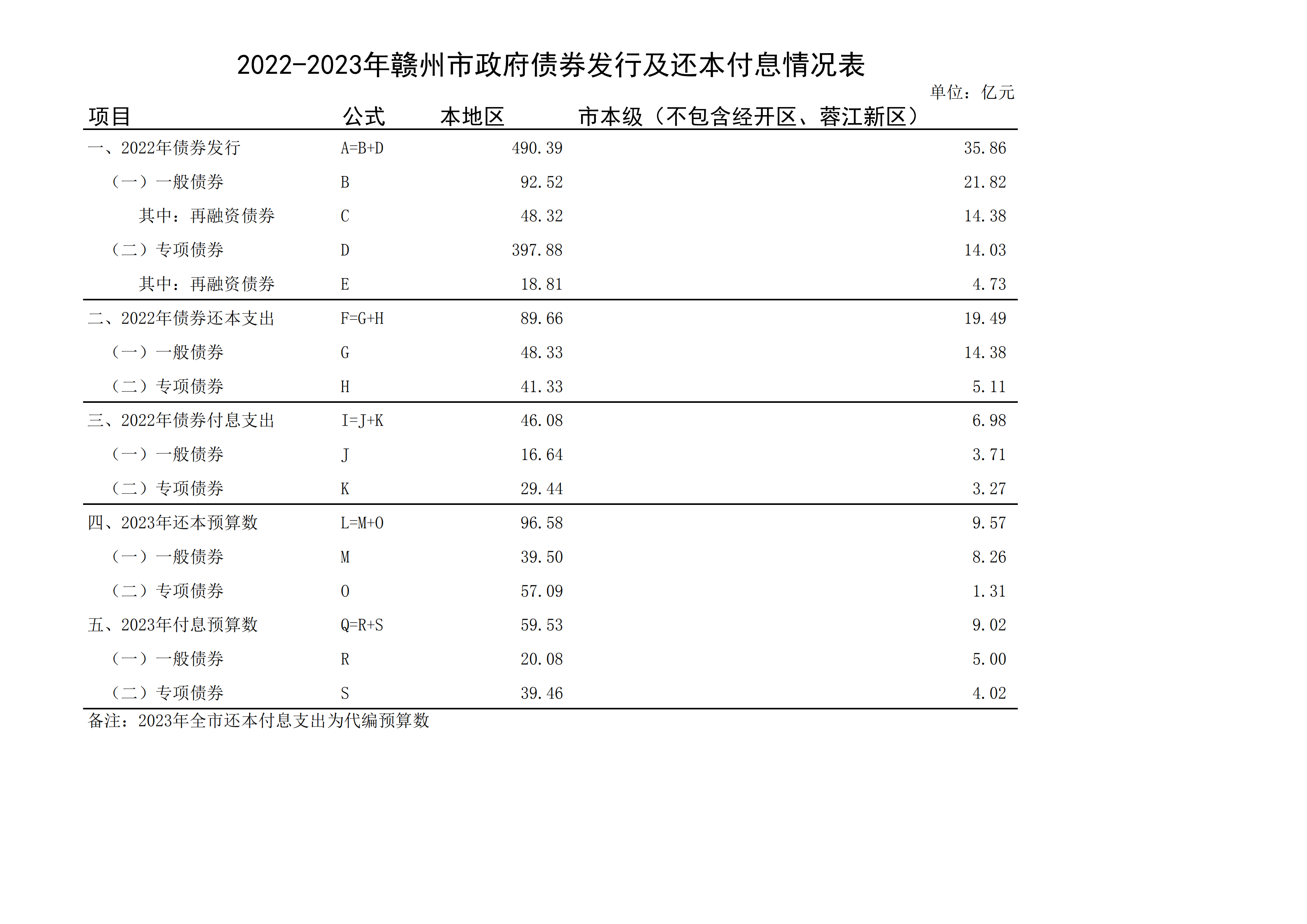 2022-2023年赣州市政府债券发行及还本付息情况表

单位：亿元

| 项目 | 公式 | 本地区 | 市本级（不包含经开区、蓉江新区） |
|---|---|---|---|
| 一、2022年债券发行 | A=B+D | 490.39 | 35.86 |
| （一）一般债券 | B | 92.52 | 21.82 |
| 其中：再融资债券 | C | 48.32 | 14.38 |
| （二）专项债券 | D | 397.88 | 14.03 |
| 其中：再融资债券 | E | 18.81 | 4.73 |
| 二、2022年债券还本支出 | F=G+H | 89.66 | 19.49 |
| （一）一般债券 | G | 48.33 | 14.38 |
| （二）专项债券 | H | 41.33 | 5.11 |
| 三、2022年债券付息支出 | I=J+K | 46.08 | 6.98 |
| （一）一般债券 | J | 16.64 | 3.71 |
| （二）专项债券 | K | 29.44 | 3.27 |
| 四、2023年还本预算数 | L=M+O | 96.58 | 9.57 |
| （一）一般债券 | M | 39.50 | 8.26 |
| （二）专项债券 | O | 57.09 | 1.31 |
| 五、2023年付息预算数 | Q=R+S | 59.53 | 9.02 |
| （一）一般债券 | R | 20.08 | 5.00 |
| （二）专项债券 | S | 39.46 | 4.02 |

备注：2023年全市还本付息支出为代编预算数